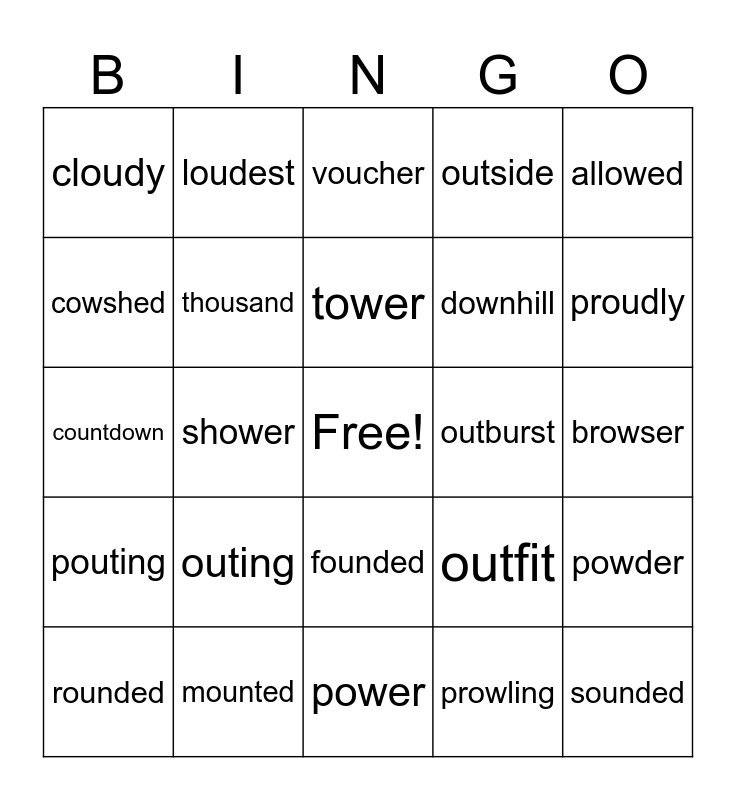 | B | I | N | G | O |
|---|---|---|---|---|
| cloudy | loudest | voucher | outside | allowed |
| cowshed | thousand | tower | downhill | proudly |
| countdown | shower | Free! | outburst | browser |
| pouting | outing | founded | outfit | powder |
| rounded | mounted | power | prowling | sounded |